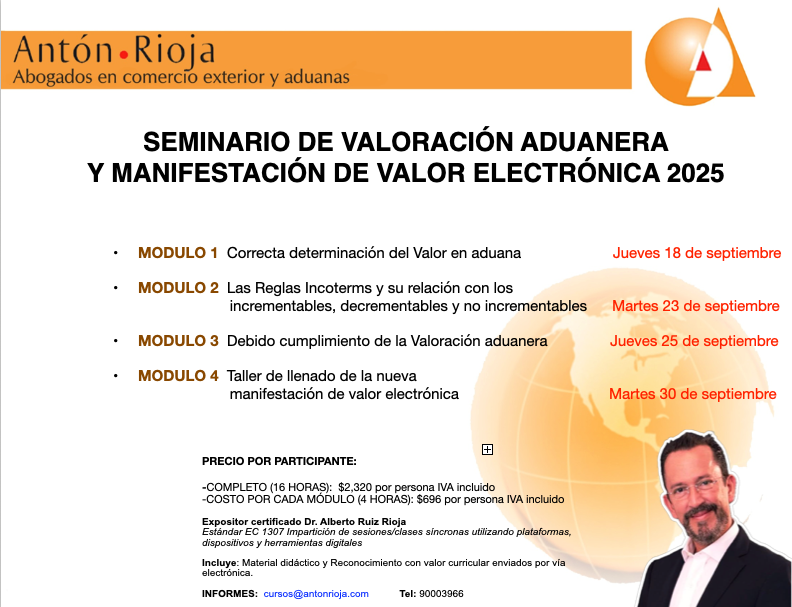 Antón • Rioja
Abogados en comercio exterior y aduanas

SEMINARIO DE VALORACIÓN ADUANERA
Y MANIFESTACIÓN DE VALOR ELECTRÓNICA 2025

• MODULO 1 Correcta determinación del Valor en aduana Jueves 18 de septiembre

• MODULO 2 Las Reglas Incoterms y su relación con los incrementables, decrementables y no incrementables Martes 23 de septiembre

• MODULO 3 Debido cumplimiento de la Valoración aduanera Jueves 25 de septiembre

• MODULO 4 Taller de llenado de la nueva manifestación de valor electrónica Martes 30 de septiembre

PRECIO POR PARTICIPANTE:

-COMPLETO (16 HORAS): $2,320 por persona IVA incluido
-COSTO POR CADA MÓDULO (4 HORAS): $696 por persona IVA incluido

Expositor certificado Dr. Alberto Ruiz Rioja
Estándar EC 1307 Impartición de sesiones/clases síncronas utilizando plataformas, dispositivos y herramientas digitales

Incluye: Material didáctico y Reconocimiento con valor curricular enviados por vía electrónica.

INFORMES: cursos@antonrioja.com Tel: 90003966